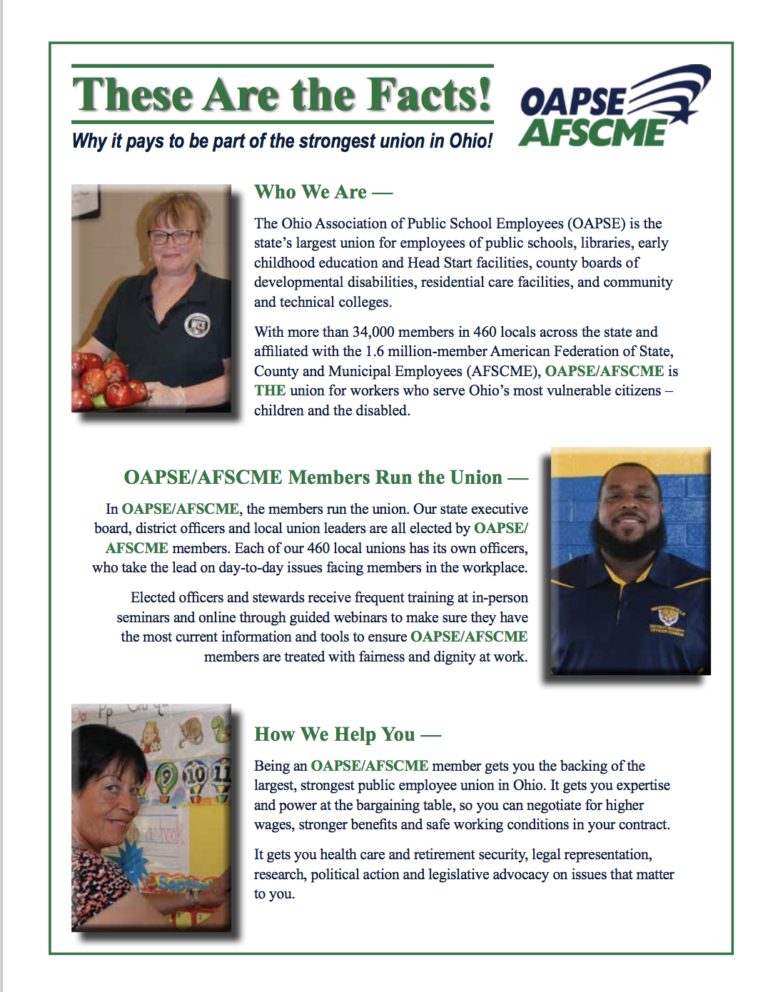 These Are the Facts!

Why it pays to be part of the strongest union in Ohio!

OAPSE AFSCME

Who We Are —

The Ohio Association of Public School Employees (OAPSE) is the state's largest union for employees of public schools, libraries, early childhood education and Head Start facilities, county boards of developmental disabilities, residential care facilities, and community and technical colleges.

With more than 34,000 members in 460 locals across the state and affiliated with the 1.6 million-member American Federation of State, County and Municipal Employees (AFSCME), OAPSE/AFSCME is THE union for workers who serve Ohio's most vulnerable citizens – children and the disabled.

OAPSE/AFSCME Members Run the Union —

In OAPSE/AFSCME, the members run the union. Our state executive board, district officers and local union leaders are all elected by OAPSE/AFSCME members. Each of our 460 local unions has its own officers, who take the lead on day-to-day issues facing members in the workplace.

Elected officers and stewards receive frequent training at in-person seminars and online through guided webinars to make sure they have the most current information and tools to ensure OAPSE/AFSCME members are treated with fairness and dignity at work.

How We Help You —

Being an OAPSE/AFSCME member gets you the backing of the largest, strongest public employee union in Ohio. It gets you expertise and power at the bargaining table, so you can negotiate for higher wages, stronger benefits and safe working conditions in your contract.

It gets you health care and retirement security, legal representation, research, political action and legislative advocacy on issues that matter to you.